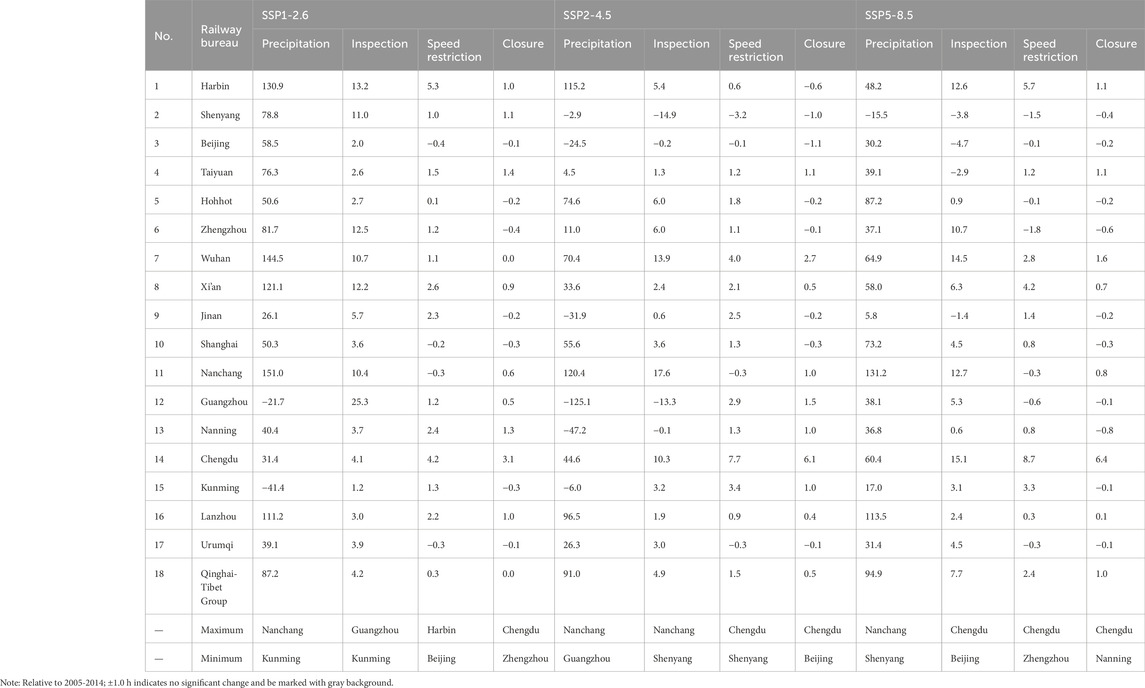 | No. | Railway bureau | SSP1-2.6 | | | | SSP2-4.5 | | | | SSP5-8.5 | | | |
|---|---|---|---|---|---|---|---|---|---|---|---|---|---|
| | | Precipitation | Inspection | Speed restriction | Closure | Precipitation | Inspection | Speed restriction | Closure | Precipitation | Inspection | Speed restriction | Closure |
| 1 | Harbin | 130.9 | 13.2 | 5.3 | 1.0 | 115.2 | 5.4 | 0.6 | −0.6 | 48.2 | 12.6 | 5.7 | 1.1 |
| 2 | Shenyang | 78.8 | 11.0 | 1.0 | 1.1 | −2.9 | −14.9 | −3.2 | −1.0 | −15.5 | −3.8 | −1.5 | −0.4 |
| 3 | Beijing | 58.5 | 2.0 | −0.4 | −0.1 | −24.5 | −0.2 | −0.1 | −1.1 | 30.2 | −4.7 | −0.1 | −0.2 |
| 4 | Taiyuan | 76.3 | 2.6 | 1.5 | 1.4 | 4.5 | 1.3 | 1.2 | 1.1 | 39.1 | −2.9 | 1.2 | 1.1 |
| 5 | Hohhot | 50.6 | 2.7 | 0.1 | −0.2 | 74.6 | 6.0 | 1.8 | −0.2 | 87.2 | 0.9 | −0.1 | −0.2 |
| 6 | Zhengzhou | 81.7 | 12.5 | 1.2 | −0.4 | 11.0 | 6.0 | 1.1 | −0.1 | 37.1 | 10.7 | −1.8 | −0.6 |
| 7 | Wuhan | 144.5 | 10.7 | 1.1 | 0.0 | 70.4 | 13.9 | 4.0 | 2.7 | 64.9 | 14.5 | 2.8 | 1.6 |
| 8 | Xi'an | 121.1 | 12.2 | 2.6 | 0.9 | 33.6 | 2.4 | 2.1 | 0.5 | 58.0 | 6.3 | 4.2 | 0.7 |
| 9 | Jinan | 26.1 | 5.7 | 2.3 | −0.2 | −31.9 | 0.6 | 2.5 | −0.2 | 5.8 | −1.4 | 1.4 | −0.2 |
| 10 | Shanghai | 50.3 | 3.6 | −0.2 | −0.3 | 55.6 | 3.6 | 1.3 | −0.3 | 73.2 | 4.5 | 0.8 | −0.3 |
| 11 | Nanchang | 151.0 | 10.4 | −0.3 | 0.6 | 120.4 | 17.6 | −0.3 | 1.0 | 131.2 | 12.7 | −0.3 | 0.8 |
| 12 | Guangzhou | −21.7 | 25.3 | 1.2 | 0.5 | −125.1 | −13.3 | 2.9 | 1.5 | 38.1 | 5.3 | −0.6 | −0.1 |
| 13 | Nanning | 40.4 | 3.7 | 2.4 | 1.3 | −47.2 | −0.1 | 1.3 | 1.0 | 36.8 | 0.6 | 0.8 | −0.8 |
| 14 | Chengdu | 31.4 | 4.1 | 4.2 | 3.1 | 44.6 | 10.3 | 7.7 | 6.1 | 60.4 | 15.1 | 8.7 | 6.4 |
| 15 | Kunming | −41.4 | 1.2 | 1.3 | −0.3 | −6.0 | 3.2 | 3.4 | 1.0 | 17.0 | 3.1 | 3.3 | −0.1 |
| 16 | Lanzhou | 111.2 | 3.0 | 2.2 | 1.0 | 96.5 | 1.9 | 0.9 | 0.4 | 113.5 | 2.4 | 0.3 | 0.1 |
| 17 | Urumqi | 39.1 | 3.9 | −0.3 | −0.1 | 26.3 | 3.0 | −0.3 | −0.1 | 31.4 | 4.5 | −0.3 | −0.1 |
| 18 | Qinghai-Tibet Group | 87.2 | 4.2 | 0.3 | 0.0 | 91.0 | 4.9 | 1.5 | 0.5 | 94.9 | 7.7 | 2.4 | 1.0 |
| — | Maximum | Nanchang | Guangzhou | Harbin | Chengdu | Nanchang | Nanchang | Chengdu | Chengdu | Nanchang | Chengdu | Chengdu | Chengdu |
| — | Minimum | Kunming | Kunming | Beijing | Zhengzhou | Guangzhou | Shenyang | Shenyang | Beijing | Shenyang | Beijing | Zhengzhou | Nanning |

Note: Relative to 2005-2014; ±1.0 h indicates no significant change and be marked with gray background.